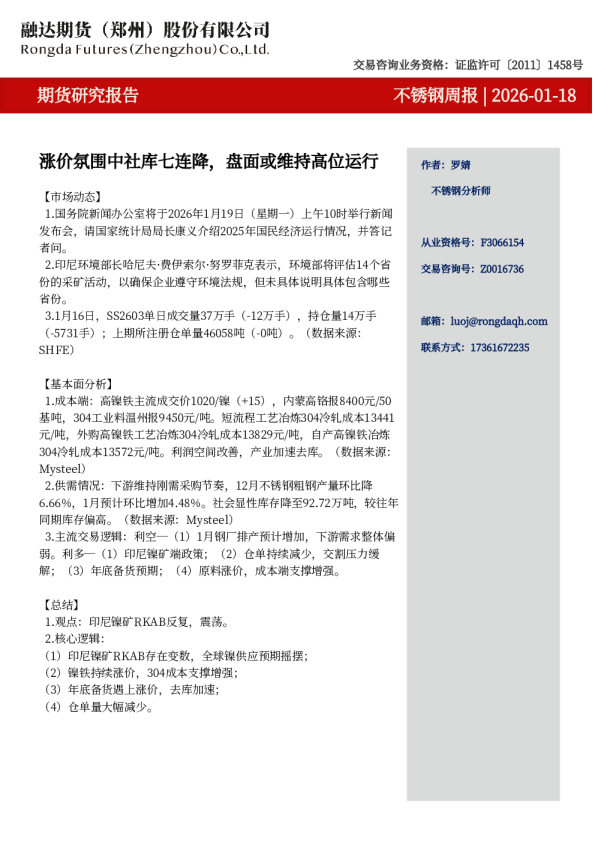 融达期货（郑州）股份有限公司
Rongda Futures(Zhengzhou)Co.,Ltd.

交易咨询业务资格：证监许可〔2011〕1458号

期货研究报告

不锈钢周报 | 2026-01-18

涨价氛围中社库七连降，盘面或维持高位运行

【市场动态】
1.国务院新闻办公室将于2026年1月19日（星期一）上午10时举行新闻发布会，请国家统计局局长康义介绍2025年国民经济运行情况，并答记者问。
2.印尼环境部长哈尼夫·费伊索尔·努罗菲克表示，环境部将评估14个省份的采矿活动，以确保企业遵守环境法规，但未具体说明具体包含哪些省份。
3.1月16日，SS2603单日成交量37万手（-12万手），持仓量14万手（-5731手）；上期所注册仓单量46058吨（-0吨）。（数据来源：SHFE）

【基本面分析】
1.成本端：高镍铁主流成交价1020/镍（+15），内蒙高铬报8400元/50基吨，304工业料温州报9450元/吨。短流程工艺冶炼304冷轧成本13441元/吨，外购高镍铁工艺冶炼304冷轧成本13829元/吨，自产高镍铁冶炼304冷轧成本13572元/吨。利润空间改善，产业加速去库。（数据来源：Mysteel）
2.供需情况：下游维持刚需采购节奏，12月不锈钢粗钢产量环比降6.66%，1月预计环比增加4.48%。社会显性库存降至92.72万吨，较往年同期库存偏高。（数据来源：Mysteel）
3.主流交易逻辑：利空—（1）1月钢厂排产预计增加，下游需求整体偏弱。利多—（1）印尼镍矿端政策；（2）仓单持续减少，交割压力缓解；（3）年底备货预期；（4）原料涨价，成本端支撑增强。

【总结】
1.观点：印尼镍矿RKAB反复，震荡。
2.核心逻辑：
（1）印尼镍矿RKAB存在变数，全球镍供应预期摇摆；
（2）镍铁持续涨价，304成本支撑增强；
（3）年底备货遇上涨价，去库加速；
（4）仓单量大幅减少。

作者：罗婧
不锈钢分析师

从业资格号：F3066154
交易咨询号：Z0016736

邮箱：luoj@rongdaqh.com
联系方式：17361672235